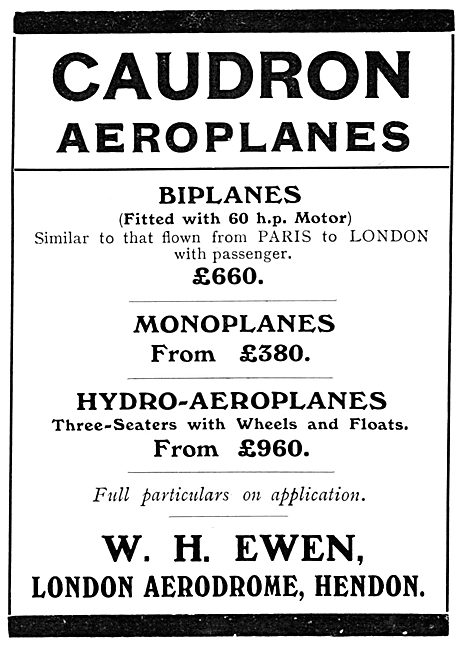 CAUDRON
AEROPLANES

BIPLANES
(Fitted with 60 h.p. Motor)
Similar to that flown from PARIS to LONDON with passenger.
£660.

MONOPLANES
From £380.

HYDRO-AEROPLANES
Three-Seaters with Wheels and Floats.
From £960.

Full particulars on application.

W. H. EWEN,
LONDON AERODROME, HENDON.